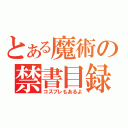 とある魔術の
禁書目録
コスプレもあるよ